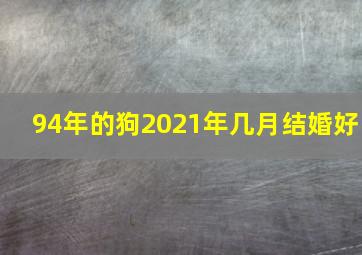 94年的狗2021年几月结婚好